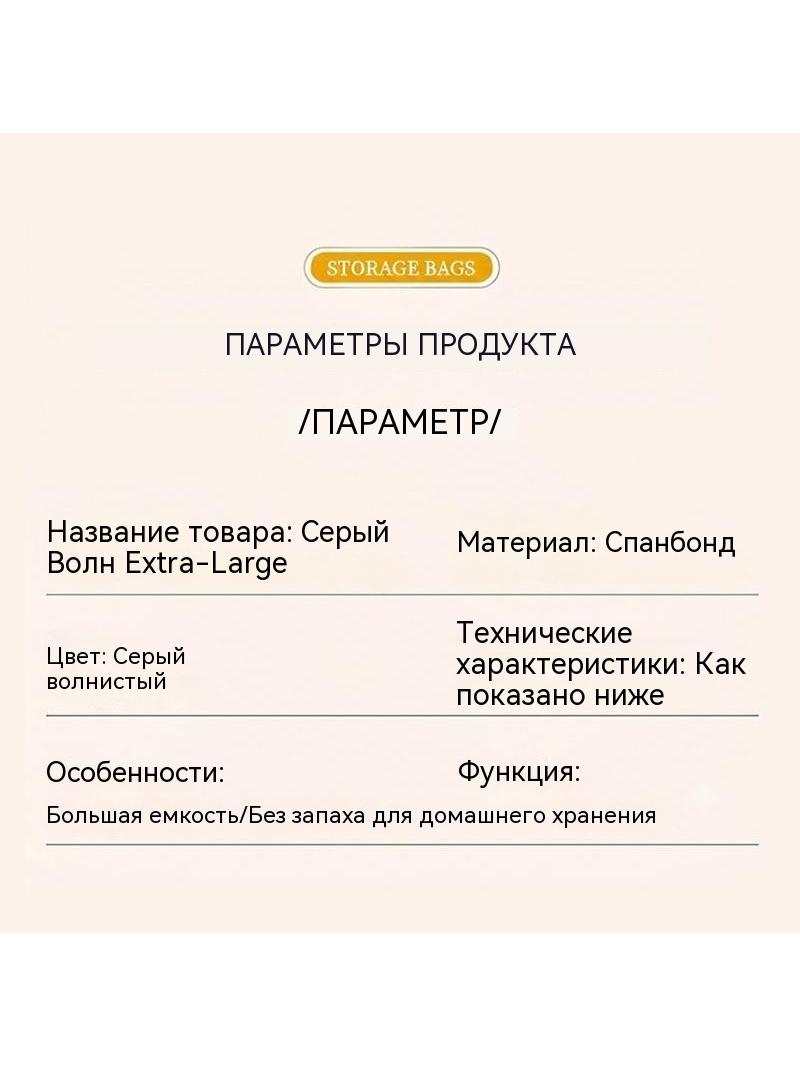 STORAGE BAGS

ПАРАМЕТРЫ ПРОДУКТА

/ПАРАМЕТР/

Название товара: Серый Волн Extra-Large

Материал: Спанбонд

Цвет: Серый волнистый

Технические характеристики: Как показано ниже

Особенности:

Функция:

Большая емкость/Без запаха для домашнего хранения